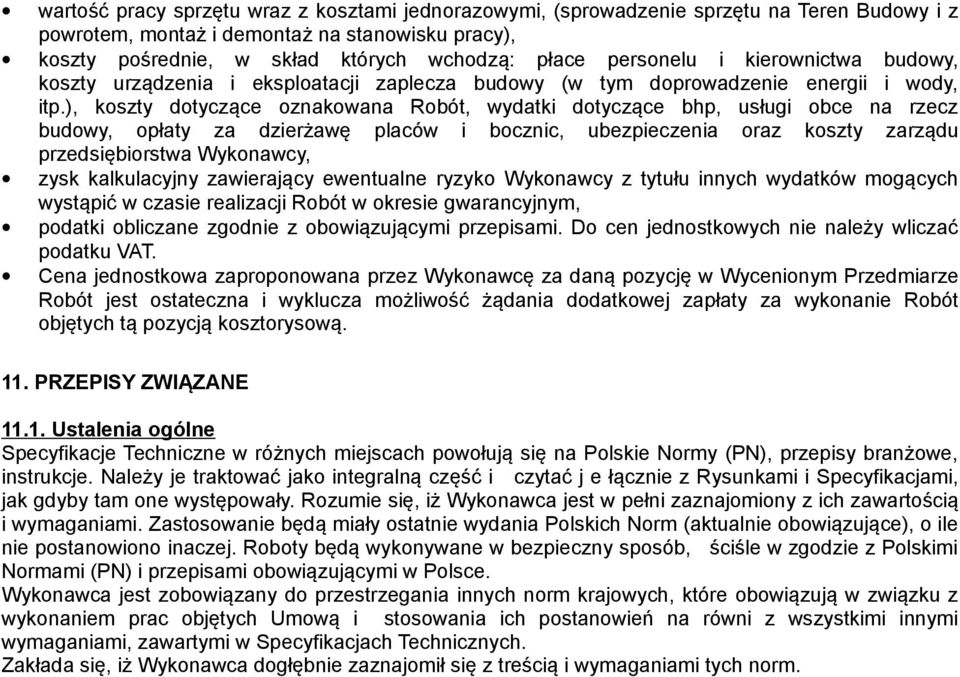 • wartość pracy sprzętu wraz z kosztami jednorazowymi, (sprowadzenie sprzętu na Teren Budowy i z powrotem, montaż i demontaż na stanowisku pracy),
• koszty pośrednie, w skład których wchodzą: płace personelu i kierownictwa budowy, koszty urządzenia i eksploatacji zaplecza budowy (w tym doprowadzenie energii i wody, itp.), koszty dotyczące oznakowana Robót, wydatki dotyczące bhp, usługi obce na rzecz budowy, opłaty za dzierżawę placów i bocznic, ubezpieczenia oraz koszty zarządu przedsiębiorstwa Wykonawcy,
• zysk kalkulacyjny zawierający ewentualne ryzyko Wykonawcy z tytułu innych wydatków mogących wystąpić w czasie realizacji Robót w okresie gwarancyjnym,
• podatki obliczane zgodnie z obowiązującymi przepisami. Do cen jednostkowych nie należy wliczać podatku VAT.
• Cena jednostkowa zaproponowana przez Wykonawcę za daną pozycję w Wycenionym Przedmiarze Robót jest ostateczna i wyklucza możliwość żądania dodatkowej zapłaty za wykonanie Robót objętych tą pozycją kosztorysową.

11. PRZEPISY ZWIĄZANE

11.1. Ustalenia ogólne
Specyfikacje Techniczne w różnych miejscach powołują się na Polskie Normy (PN), przepisy branżowe, instrukcje. Należy je traktować jako integralną część i czytać j e łącznie z Rysunkami i Specyfikacjami, jak gdyby tam one występowały. Rozumie się, iż Wykonawca jest w pełni zaznajomiony z ich zawartością i wymaganiami. Zastosowanie będą miały ostatnie wydania Polskich Norm (aktualnie obowiązujące), o ile nie postanowiono inaczej. Roboty będą wykonywane w bezpieczny sposób, ściśle w zgodzie z Polskimi Normami (PN) i przepisami obowiązującymi w Polsce.
Wykonawca jest zobowiązany do przestrzegania innych norm krajowych, które obowiązują w związku z wykonaniem prac objętych Umową i stosowania ich postanowień na równi z wszystkimi innymi wymaganiami, zawartymi w Specyfikacjach Technicznych.
Zakłada się, iż Wykonawca dogłębnie zaznajomił się z treścią i wymaganiami tych norm.